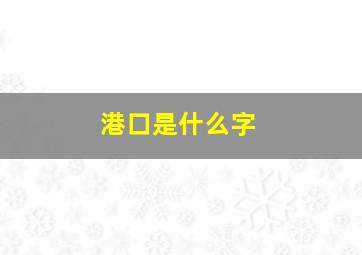 港口是什么字